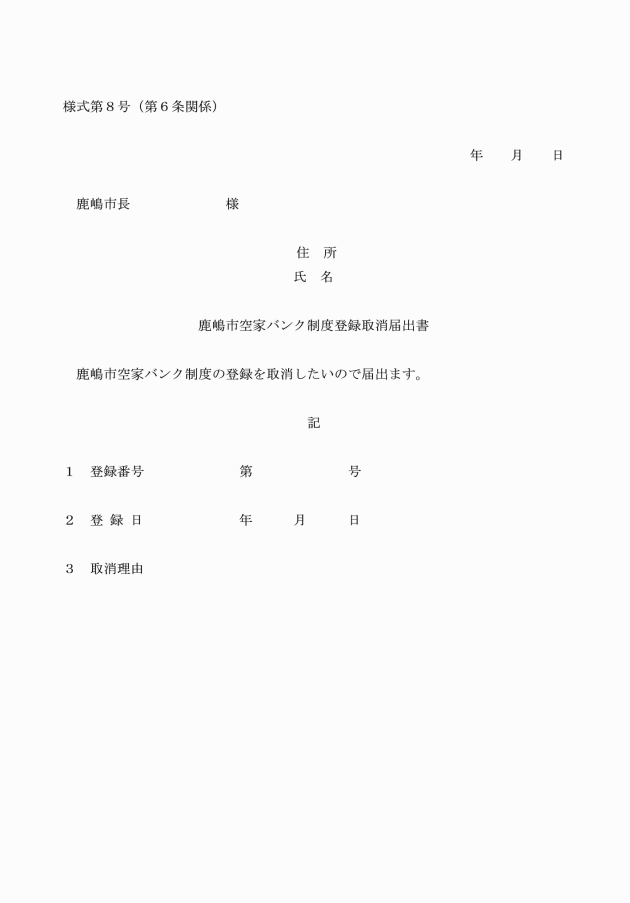 様式第８号（第６条関係）

年　月　日

鹿嶋市長　　　　　様

住　所
氏　名

鹿嶋市空家バンク制度登録取消届出書

鹿嶋市空家バンク制度の登録を取消したいので届出ます。

記

１　登録番号　　　　第　　　　号

２　登 録 日　　　　年　　月　　日

３　取消理由